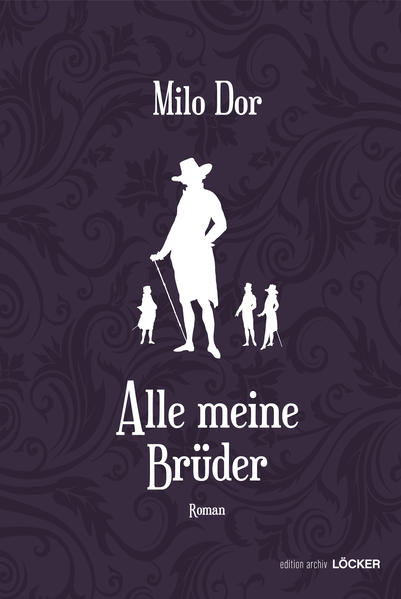 Milo Dor

Alle meine Brüder

Roman

edition archiv LÖCKER